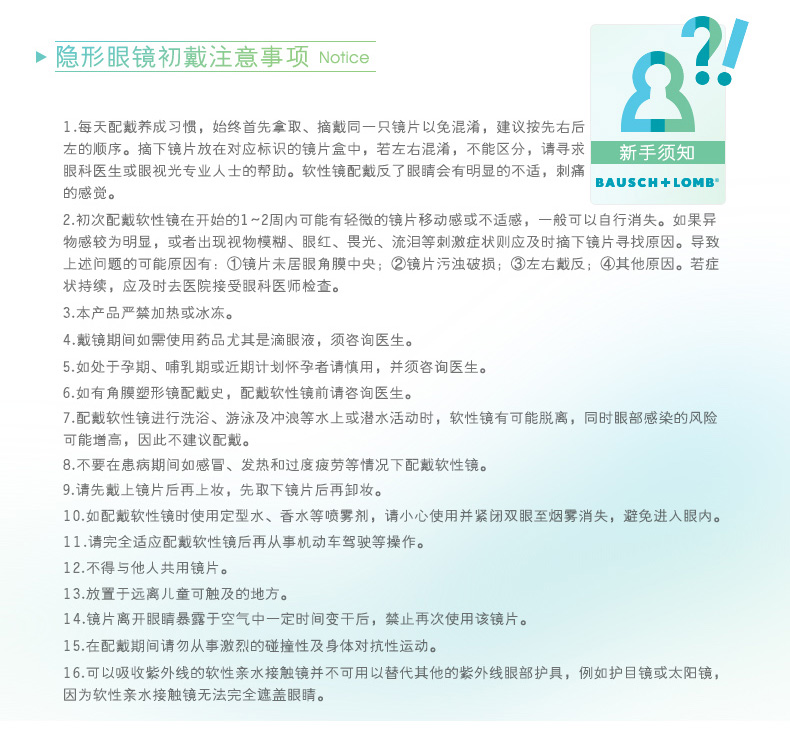 隐形眼镜初戴注意事项 Notice

?!

新手须知

BAUSCH+LOMB®

1.每天配戴养成习惯，始终首先拿取、摘戴同一只镜片以免混淆，建议按先右后左的顺序。摘下镜片放在对应标识的镜片盒中，若左右混淆，不能区分，请寻求眼科医生或眼视光专业人士的帮助。软性镜配戴反了眼睛会有明显的不适，刺痛的感觉。

2.初次配戴软性镜在开始的1~2周内可能有轻微的镜片移动感或不适感，一般可以自行消失。如果异物感较为明显，或者出现视物模糊、眼红、畏光、流泪等刺激症状则应及时摘下镜片寻找原因。导致上述问题的可能原因有：①镜片未居眼角膜中央；②镜片污浊破损；③左右戴反；④其他原因。若症状持续，应及时去医院接受眼科医师检查。

3.本产品严禁加热或冰冻。

4.戴镜期间如需使用药品尤其是滴眼液，须咨询医生。

5.如处于孕期、哺乳期或近期计划怀孕者请慎用，并须咨询医生。

6.如有角膜塑形镜配戴史，配戴软性镜前请咨询医生。

7.配戴软性镜进行洗浴、游泳及冲浪等水上或潜水活动时，软性镜有可能脱离，同时眼部感染的风险可能增高，因此不建议配戴。

8.不要在患病期间如感冒、发热和过度疲劳等情况下配戴软性镜。

9.请先戴上镜片后再上妆，先取下镜片后再卸妆。

10.如配戴软性镜时使用定型水、香水等喷雾剂，请小心使用并紧闭双眼至烟雾消失，避免进入眼内。

11.请完全适应配戴软性镜后再从事机动车驾驶等操作。

12.不得与他人共用镜片。

13.放置于远离儿童可触及的地方。

14.镜片离开眼睛暴露于空气中一定时间变干后，禁止再次使用该镜片。

15.在配戴期间请勿从事激烈的碰撞性及身体对抗性运动。

16.可以吸收紫外线的软性亲水接触镜并不可用以替代其他的紫外线眼部护具，例如护目镜或太阳镜，因为软性亲水接触镜无法完全遮盖眼睛。